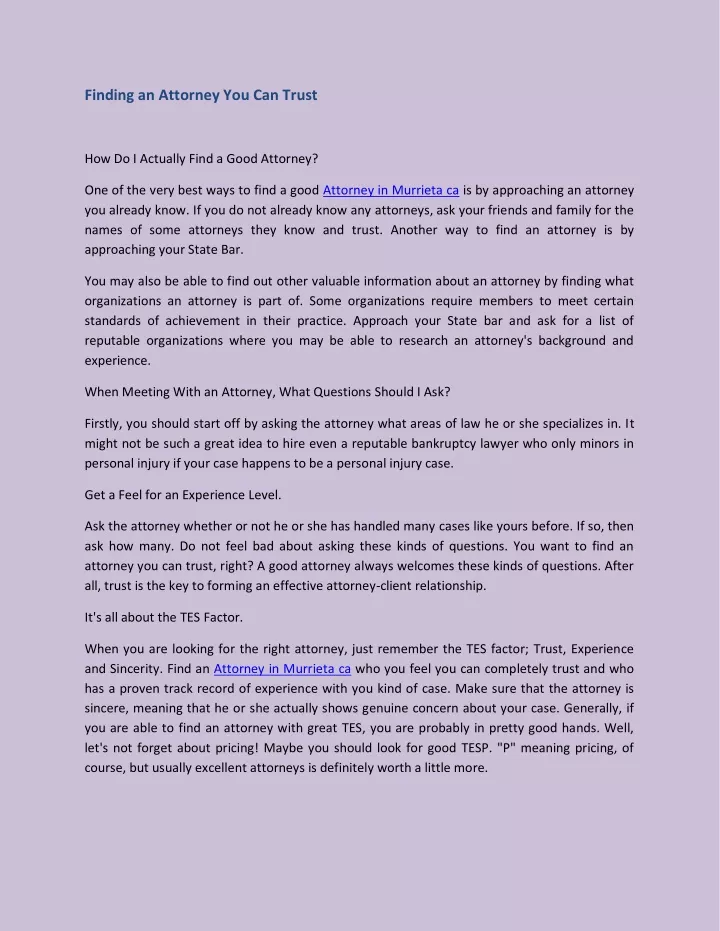 Finding an Attorney You Can Trust

How Do I Actually Find a Good Attorney?

One of the very best ways to find a good Attorney in Murrieta ca is by approaching an attorney you already know. If you do not already know any attorneys, ask your friends and family for the names of some attorneys they know and trust. Another way to find an attorney is by approaching your State Bar.

You may also be able to find out other valuable information about an attorney by finding what organizations an attorney is part of. Some organizations require members to meet certain standards of achievement in their practice. Approach your State bar and ask for a list of reputable organizations where you may be able to research an attorney's background and experience.

When Meeting With an Attorney, What Questions Should I Ask?

Firstly, you should start off by asking the attorney what areas of law he or she specializes in. It might not be such a great idea to hire even a reputable bankruptcy lawyer who only minors in personal injury if your case happens to be a personal injury case.

Get a Feel for an Experience Level.

Ask the attorney whether or not he or she has handled many cases like yours before. If so, then ask how many. Do not feel bad about asking these kinds of questions. You want to find an attorney you can trust, right? A good attorney always welcomes these kinds of questions. After all, trust is the key to forming an effective attorney-client relationship.

It's all about the TES Factor.

When you are looking for the right attorney, just remember the TES factor; Trust, Experience and Sincerity. Find an Attorney in Murrieta ca who you feel you can completely trust and who has a proven track record of experience with you kind of case. Make sure that the attorney is sincere, meaning that he or she actually shows genuine concern about your case. Generally, if you are able to find an attorney with great TES, you are probably in pretty good hands. Well, let's not forget about pricing! Maybe you should look for good TESP. "P" meaning pricing, of course, but usually excellent attorneys is definitely worth a little more.